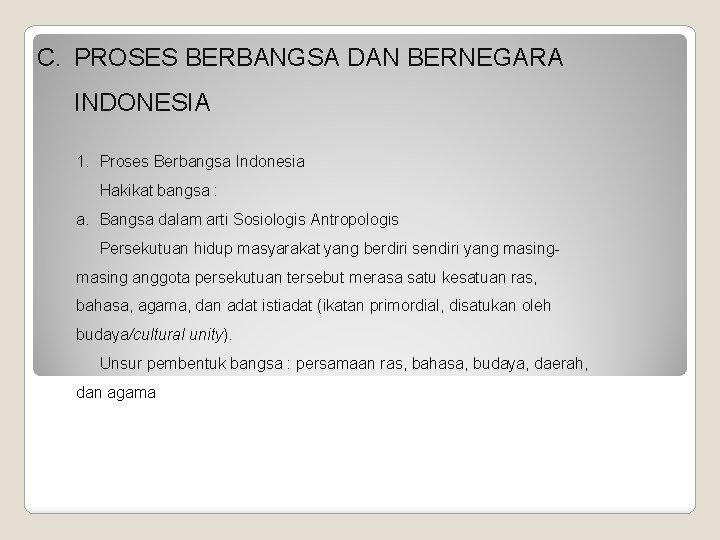 C. PROSES BERBANGSA DAN BERNEGARA INDONESIA

1. Proses Berbangsa Indonesia

Hakikat bangsa :

a. Bangsa dalam arti Sosiologis Antropologis

Persekutuan hidup masyarakat yang berdiri sendiri yang masing-masing anggota persekutuan tersebut merasa satu kesatuan ras, bahasa, agama, dan adat istiadat (ikatan primordial, disatukan oleh budaya/cultural unity).

Unsur pembentuk bangsa : persamaan ras, bahasa, budaya, daerah, dan agama